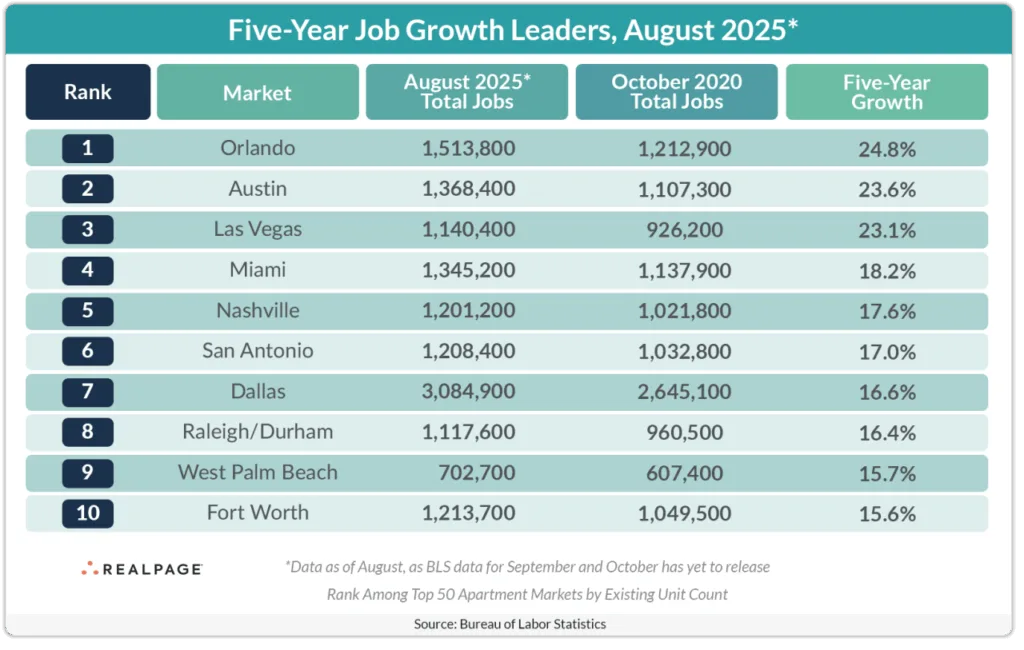 Five-Year Job Growth Leaders, August 2025*

| Rank | Market | August 2025* Total Jobs | October 2020 Total Jobs | Five-Year Growth |
|---|---|---|---|---|
| 1 | Orlando | 1,513,800 | 1,212,900 | 24.8% |
| 2 | Austin | 1,368,400 | 1,107,300 | 23.6% |
| 3 | Las Vegas | 1,140,400 | 926,200 | 23.1% |
| 4 | Miami | 1,345,200 | 1,137,900 | 18.2% |
| 5 | Nashville | 1,201,200 | 1,021,800 | 17.6% |
| 6 | San Antonio | 1,208,400 | 1,032,800 | 17.0% |
| 7 | Dallas | 3,084,900 | 2,645,100 | 16.6% |
| 8 | Raleigh/Durham | 1,117,600 | 960,500 | 16.4% |
| 9 | West Palm Beach | 702,700 | 607,400 | 15.7% |
| 10 | Fort Worth | 1,213,700 | 1,049,500 | 15.6% |

REALPAGE

*Data as of August, as BLS data for September and October has yet to release

Rank Among Top 50 Apartment Markets by Existing Unit Count

Source: Bureau of Labor Statistics